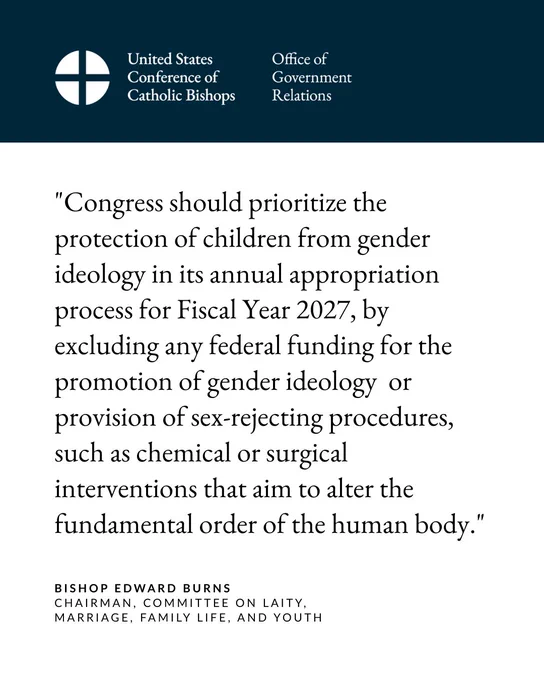 United States
Conference of
Catholic Bishops

Office of
Government
Relations

"Congress should prioritize the protection of children from gender ideology in its annual appropriation process for Fiscal Year 2027, by excluding any federal funding for the promotion of gender ideology  or provision of sex-rejecting procedures, such as chemical or surgical interventions that aim to alter the fundamental order of the human body."

BISHOP EDWARD BURNS
CHAIRMAN, COMMITTEE ON LAITY, MARRIAGE, FAMILY LIFE, AND YOUTH